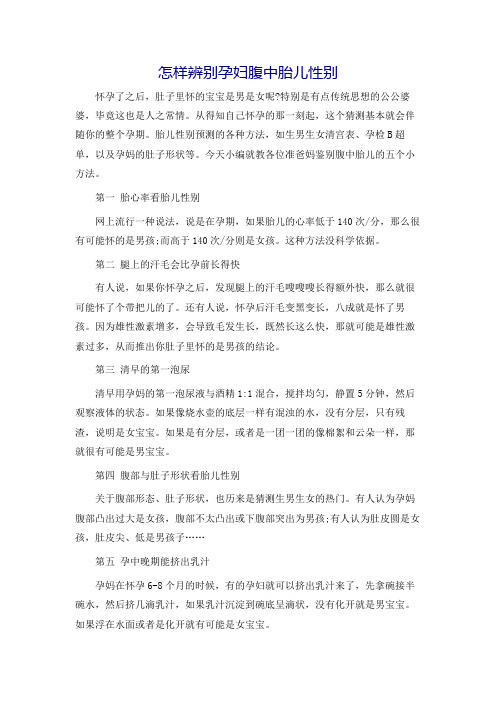 怎样辨别孕妇腹中胎儿性别

怀孕了之后，肚子里怀的宝宝是男是女呢?特别是有点传统思想的公公婆婆，毕竟这也是人之常情。从得知自己怀孕的那一刻起，这个猜测基本就会伴随你的整个孕期。胎儿性别预测的各种方法，如生男生女清宫表、孕检B超单，以及孕妈的肚子形状等。今天小编就教各位准爸妈鉴别腹中胎儿的五个小方法。

第一 胎心率看胎儿性别

网上流行一种说法，说是在孕期，如果胎儿的心率低于140次/分，那么很有可能怀的是男孩;而高于140次/分则是女孩。这种方法没科学依据。

第二 腿上的汗毛会比孕前长得快

有人说，如果你怀孕之后，发现腿上的汗毛嗖嗖嗖长得额外快，那么就很可能怀了个带把儿的了。还有人说，怀孕后汗毛变黑变长，八成就是怀了男孩。因为雄性激素增多，会导致毛发生长，既然长这么快，那就可能是雄性激素过多，从而推出你肚子里怀的是男孩的结论。

第三 清早的第一泡尿

清早用孕妈的第一泡尿液与酒精1:1混合，搅拌均匀，静置5分钟，然后观察液体的状态。如果像烧水壶的底层一样有混浊的水，没有分层，只有残渣，说明是女宝宝。如果是有分层，或者是一团一团的像棉絮和云朵一样，那就很有可能是男宝宝。

第四 腹部与肚子形状看胎儿性别

关于腹部形态、肚子形状，也历来是猜测生男生女的热门。有人认为孕妈腹部凸出过大是女孩，腹部不太凸出或下腹部突出为男孩;有人认为肚皮圆是女孩，肚皮尖、低是男孩子……

第五 孕中晚期能挤出乳汁

孕妈在怀孕6-8个月的时候，有的孕妇就可以挤出乳汁来了，先拿碗接半碗水，然后挤几滴乳汁，如果乳汁沉淀到碗底呈滴状，没有化开就是男宝宝。如果浮在水面或者是化开就有可能是女宝宝。